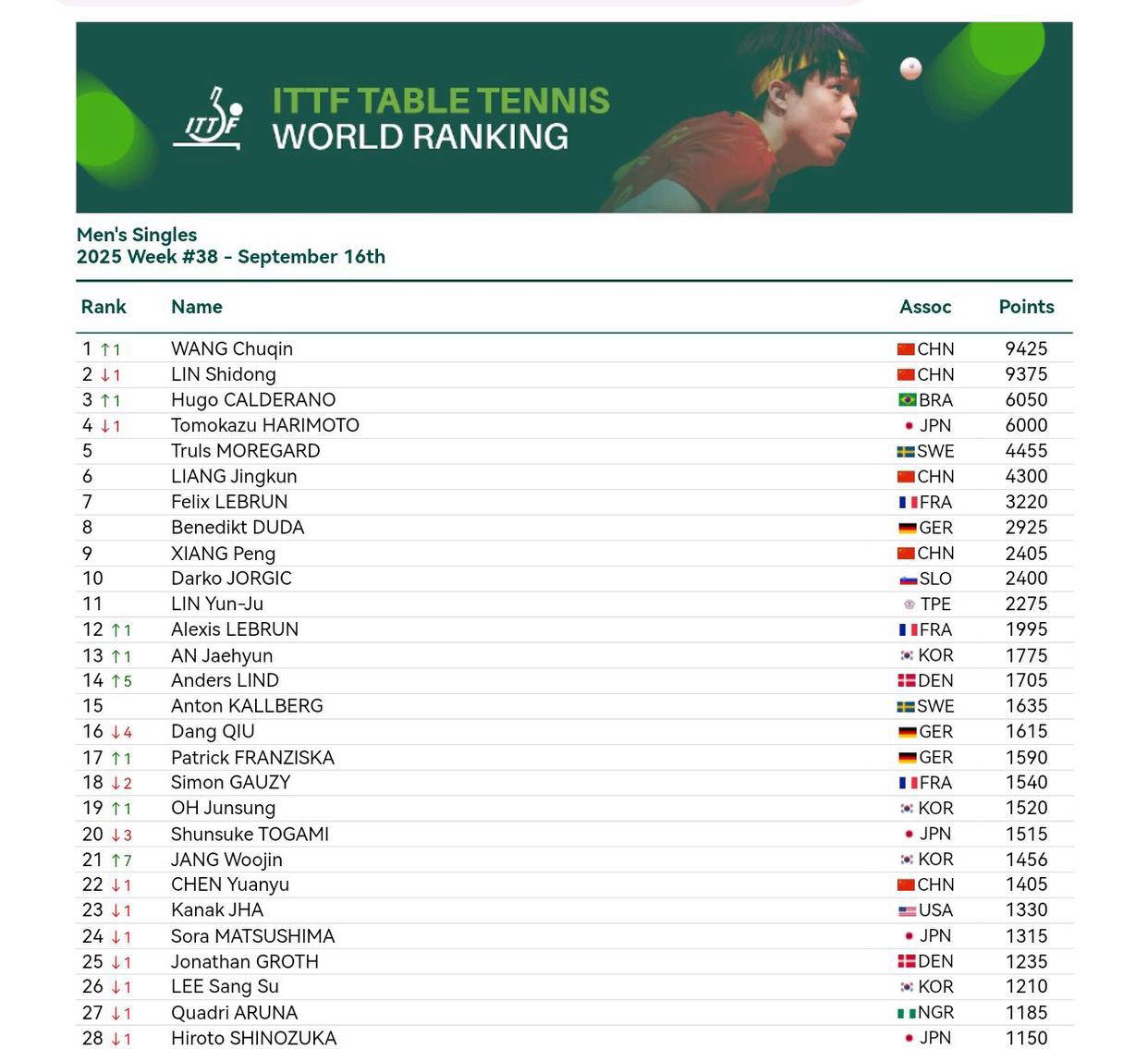 ITTF

ITTF TABLE TENNIS
WORLD RANKING

Men's Singles
2025 Week #38 - September 16th

| Rank | Name | Assoc | Points |
|---|---|---|---|
| 1 ↑1 | WANG Chuqin | CHN | 9425 |
| 2 ↓1 | LIN Shidong | CHN | 9375 |
| 3 ↑1 | Hugo CALDERANO | BRA | 6050 |
| 4 ↓1 | Tomokazu HARIMOTO | JPN | 6000 |
| 5 | Truls MOREGARD | SWE | 4455 |
| 6 | LIANG Jingkun | CHN | 4300 |
| 7 | Felix LEBRUN | FRA | 3220 |
| 8 | Benedikt DUDA | GER | 2925 |
| 9 | XIANG Peng | CHN | 2405 |
| 10 | Darko JORGIC | SLO | 2400 |
| 11 | LIN Yun-Ju | TPE | 2275 |
| 12 ↑1 | Alexis LEBRUN | FRA | 1995 |
| 13 ↑1 | AN Jaehyun | KOR | 1775 |
| 14 ↑5 | Anders LIND | DEN | 1705 |
| 15 | Anton KALLBERG | SWE | 1635 |
| 16 ↓4 | Dang QIU | GER | 1615 |
| 17 ↑1 | Patrick FRANZISKA | GER | 1590 |
| 18 ↓2 | Simon GAUZY | FRA | 1540 |
| 19 ↑1 | OH Junsung | KOR | 1520 |
| 20 ↓3 | Shunsuke TOGAMI | JPN | 1515 |
| 21 ↑7 | JANG Woojin | KOR | 1456 |
| 22 ↓1 | CHEN Yuanyu | CHN | 1405 |
| 23 ↓1 | Kanak JHA | USA | 1330 |
| 24 ↓1 | Sora MATSUSHIMA | JPN | 1315 |
| 25 ↓1 | Jonathan GROTH | DEN | 1235 |
| 26 ↓1 | LEE Sang Su | KOR | 1210 |
| 27 ↓1 | Quadri ARUNA | NGR | 1185 |
| 28 ↓1 | Hiroto SHINOZUKA | JPN | 1150 |